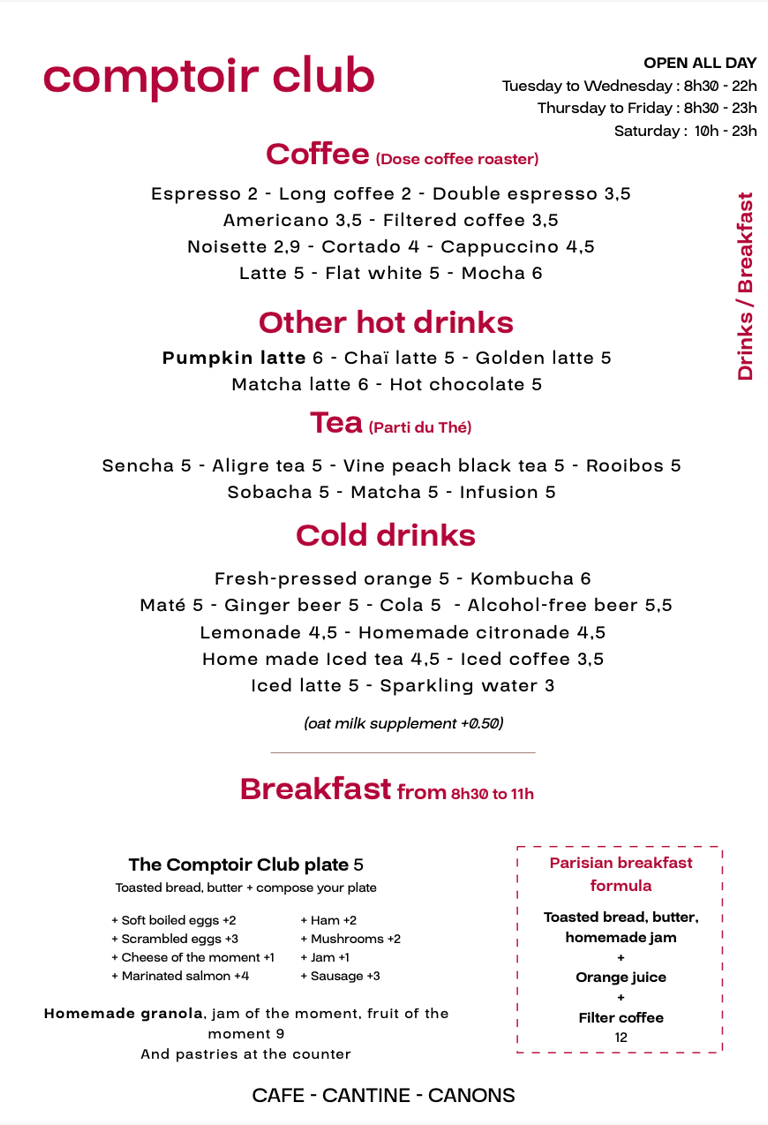 comptoir club

OPEN ALL DAY
Tuesday to Wednesday : 8h30 - 22h
Thursday to Friday : 8h30 - 23h
Saturday : 10h - 23h

Drinks / Breakfast

Coffee (Dose coffee roaster)

Espresso 2 - Long coffee 2 - Double espresso 3,5
Americano 3,5 - Filtered coffee 3,5
Noisette 2,9 - Cortado 4 - Cappuccino 4,5
Latte 5 - Flat white 5 - Mocha 6

Other hot drinks

Pumpkin latte 6 - Chaï latte 5 - Golden latte 5
Matcha latte 6 - Hot chocolate 5

Tea (Parti du Thé)

Sencha 5 - Aligre tea 5 - Vine peach black tea 5 - Rooibos 5
Sobacha 5 - Matcha 5 - Infusion 5

Cold drinks

Fresh-pressed orange 5 - Kombucha 6
Maté 5 - Ginger beer 5 - Cola 5 - Alcohol-free beer 5,5
Lemonade 4,5 - Homemade citronade 4,5
Home made Iced tea 4,5 - Iced coffee 3,5
Iced latte 5 - Sparkling water 3

(oat milk supplement +0.50)

Breakfast from 8h30 to 11h

The Comptoir Club plate 5
Toasted bread, butter + compose your plate

+ Soft boiled eggs +2
+ Scrambled eggs +3
+ Cheese of the moment +1
+ Marinated salmon +4
+ Ham +2
+ Mushrooms +2
+ Jam +1
+ Sausage +3

Homemade granola, jam of the moment, fruit of the moment 9
And pastries at the counter

Parisian breakfast formula

Toasted bread, butter, homemade jam
+
Orange juice
+
Filter coffee
12

CAFE - CANTINE - CANONS